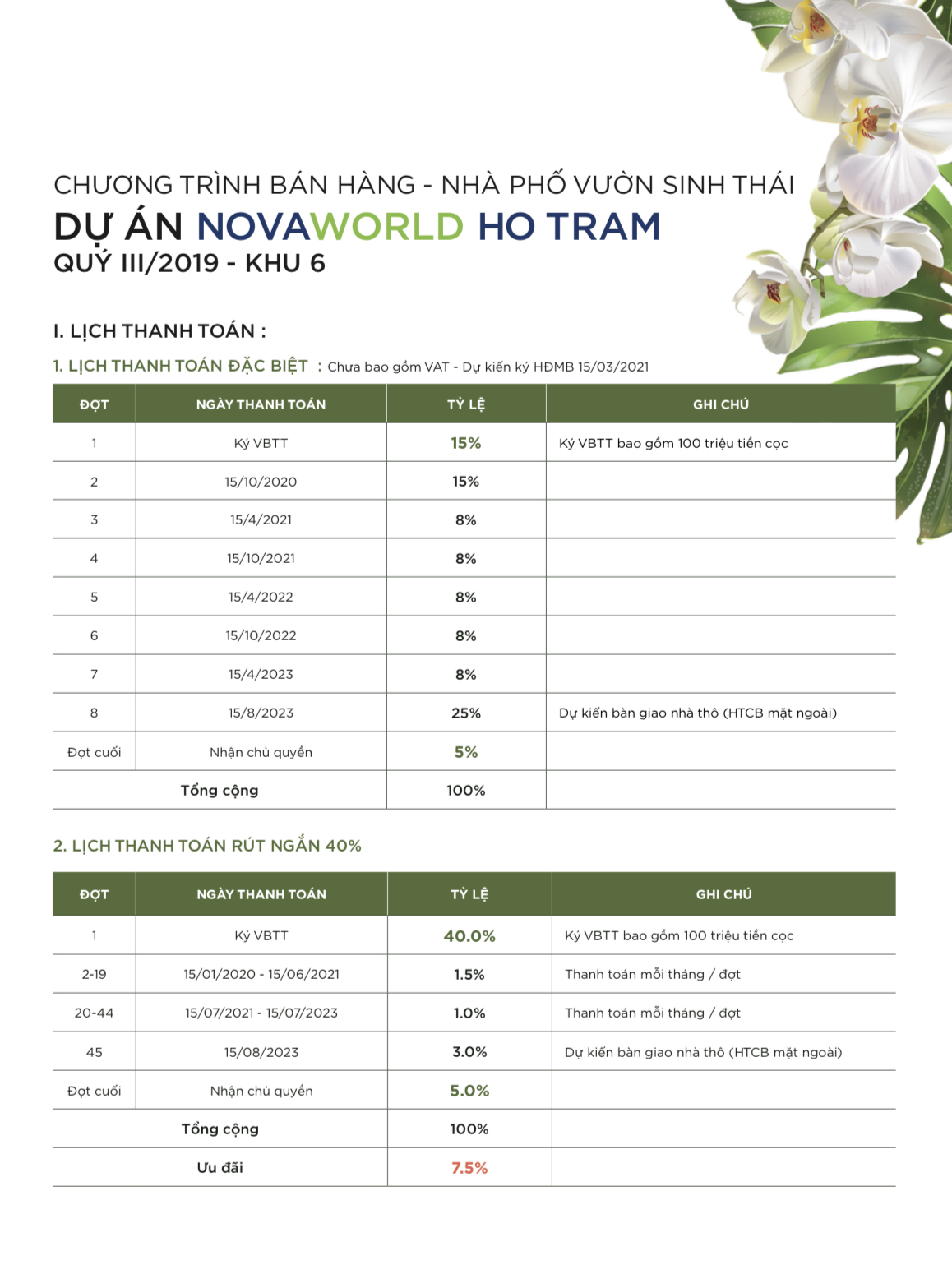 CHƯƠNG TRÌNH BÁN HÀNG - NHÀ PHỐ VƯỜN SINH THÁI
DỰ ÁN NOVAWORLD HO TRAM
QUÝ III/2019 - KHU 6

I. LỊCH THANH TOÁN :

1. LỊCH THANH TOÁN ĐẶC BIỆT : Chưa bao gồm VAT - Dự kiến ký HĐMB 15/03/2021

| ĐỢT | NGÀY THANH TOÁN | TỶ LỆ | GHI CHÚ |
|---|---|---|---|
| 1 | Ký VBTT | 15% | Ký VBTT bao gồm 100 triệu tiền cọc |
| 2 | 15/10/2020 | 15% | |
| 3 | 15/4/2021 | 8% | |
| 4 | 15/10/2021 | 8% | |
| 5 | 15/4/2022 | 8% | |
| 6 | 15/10/2022 | 8% | |
| 7 | 15/4/2023 | 8% | |
| 8 | 15/8/2023 | 25% | Dự kiến bàn giao nhà thô (HTCB mặt ngoài) |
| Đợt cuối | Nhận chủ quyền | 5% | |
| Tổng cộng | | 100% | |

2. LỊCH THANH TOÁN RÚT NGẮN 40%

| ĐỢT | NGÀY THANH TOÁN | TỶ LỆ | GHI CHÚ |
|---|---|---|---|
| 1 | Ký VBTT | 40.0% | Ký VBTT bao gồm 100 triệu tiền cọc |
| 2-19 | 15/01/2020 - 15/06/2021 | 1.5% | Thanh toán mỗi tháng / đợt |
| 20-44 | 15/07/2021 - 15/07/2023 | 1.0% | Thanh toán mỗi tháng / đợt |
| 45 | 15/08/2023 | 3.0% | Dự kiến bàn giao nhà thô (HTCB mặt ngoài) |
| Đợt cuối | Nhận chủ quyền | 5.0% | |
| Tổng cộng | | 100% | |
| Ưu đãi | | 7.5% | |